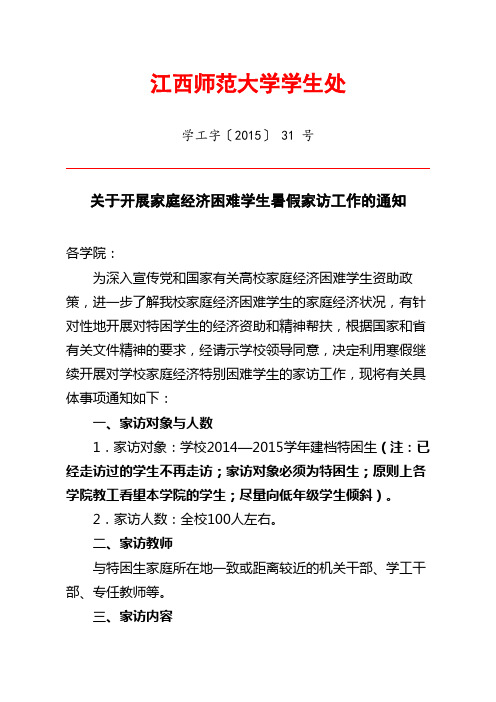 江西师范大学学生处

学工字〔2015〕 31 号

关于开展家庭经济困难学生暑假家访工作的通知

各学院：

为深入宣传党和国家有关高校家庭经济困难学生资助政策，进一步了解我校家庭经济困难学生的家庭经济状况，有针对性地开展对特困学生的经济资助和精神帮扶，根据国家和省有关文件精神的要求，经请示学校领导同意，决定利用寒假继续开展对学校家庭经济特别困难学生的家访工作，现将有关具体事项通知如下：

一、家访对象与人数

1．家访对象：学校2014—2015学年建档特困生（注：已经走访过的学生不再走访；家访对象必须为特困生；原则上各学院教工看望本学院的学生；尽量向低年级学生倾斜）。

2．家访人数：全校100人左右。

二、家访教师

与特困生家庭所在地一致或距离较近的机关干部、学工干部、专任教师等。

三、家访内容